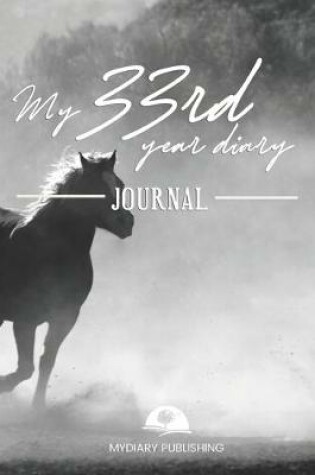 My 33rd year diary

JOURNAL

MYDIARY PUBLISHING